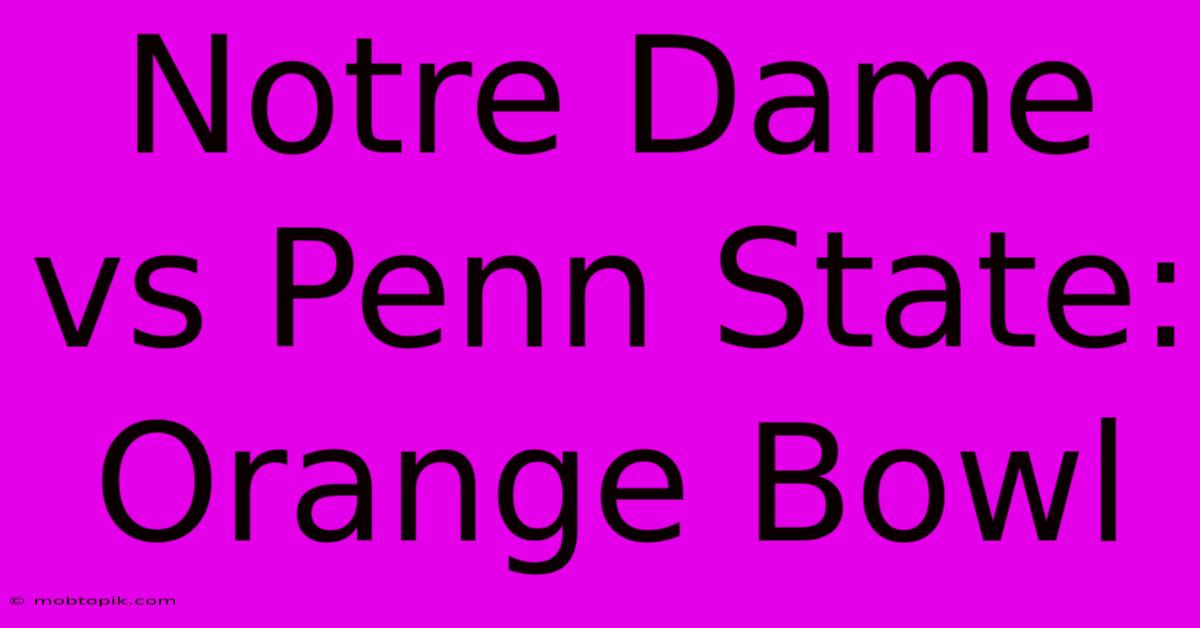 Notre Dame vs Penn State: Orange Bowl

© mobtopik.com